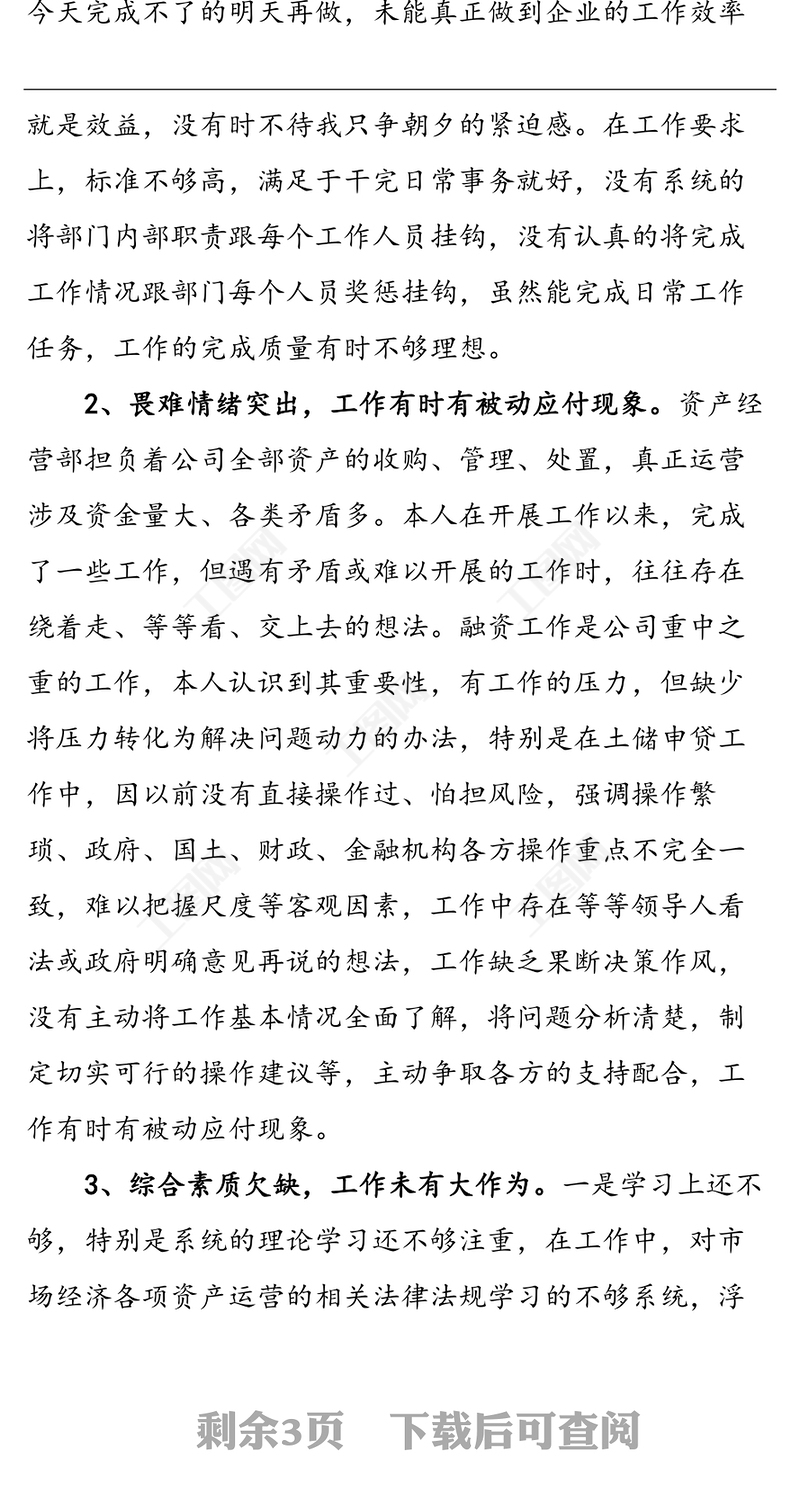 今天完成不了的明天再做，未能真正做到企业的工作效率

就是效益，没有时不待我只争朝夕的紧迫感。在工作要求上，标准不够高，满足于干完日常事务就好，没有系统的将部门内部职责跟每个工作人员挂钩，没有认真的将完成工作情况跟部门每个人员奖惩挂钩，虽然能完成日常工作任务，工作的完成质量有时不够理想。

2、畏难情绪突出，工作有时有被动应付现象。资产经营部担负着公司全部资产的收购、管理、处置，真正运营涉及资金量大、各类矛盾多。本人在开展工作以来，完成了一些工作，但遇有矛盾或难以开展的工作时，往往存在绕着走、等等看、交上去的想法。融资工作是公司重中之重的工作，本人认识到其重要性，有工作的压力，但缺少将压力转化为解决问题动力的办法，特别是在土储申贷工作中，因以前没有直接操作过、怕担风险，强调操作繁琐、政府、国土、财政、金融机构各方操作重点不完全一致，难以把握尺度等客观因素，工作中存在等等领导人看法或政府明确意见再说的想法，工作缺乏果断决策作风，没有主动将工作基本情况全面了解，将问题分析清楚，制定切实可行的操作建议等，主动争取各方的支持配合，工作有时有被动应付现象。

3、综合素质欠缺，工作未有大作为。一是学习上还不够，特别是系统的理论学习还不够注重，在工作中，对市场经济各项资产运营的相关法律法规学习的不够系统，浮

剩余3页　下载后可查阅